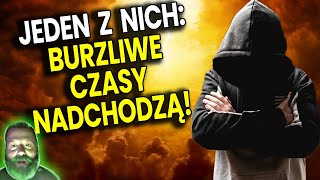 JEDEN Z NICH:
BURZLIWE CZASY NADCHODZĄ!